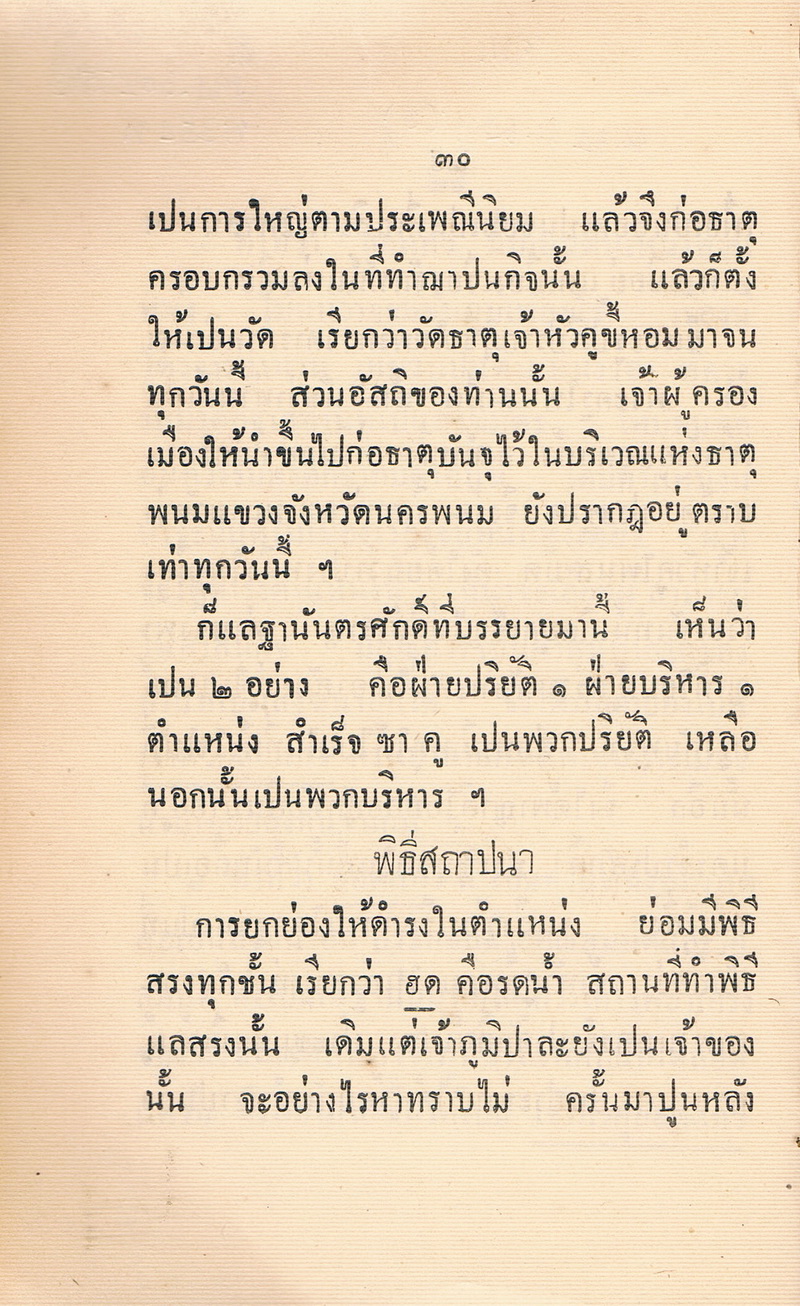 ๓๐

เปนการใหญ่ตามประเพณีนิยม แล้วจึงก่อธาตุครอบกรวมลงในที่ทำฌาปนกิจนั้น แล้วก็ตั้งให้เปนวัด เรียกว่าวัดธาตุเจ้าหัวคูขี้หอม มาจนทุกวันนี้ ส่วนอัสถิของท่านนั้น เจ้าผู้ครองเมืองให้นำขึ้นไปก่อธาตุบันจุไว้ในบริเวณแห่งธาตุพนมแขวงจังหวัดนครพนม ยังปรากฎอยู่ตราบเท่าทุกวันนี้ ฯ

ก็แลฐานันตรศักดิ์ที่บรรยายมานี้ เห็นว่าเปน ๒ อย่าง คือฝ่ายปริยัติ ๑ ฝ่ายบริหาร ๑ ตำแหน่ง สำเร็จ ซา คู เปนพวกปริยัติ เหลือนอกนั้นเปนพวกบริหาร ฯ

พิธีสถาปนา

การยกย่องให้ดำรงในตำแหน่ง ย่อมมีพิธีสรงทุกชั้น เรียกว่า ฮด คือรดน้ำ สถานที่ทำพิธีแลสรงนั้น เดิมแต่เจ้าภูมิปาละยังเปนเจ้าของนั้น จะอย่างไรหาทราบไม่ ครั้นมาปูนหลัง